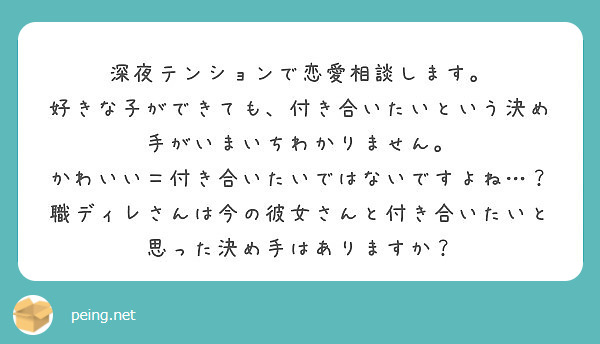 深夜テンションで恋愛相談します。
好きな子ができても、付き合いたいという決め手がいまいちわかりません。
かわいい＝付き合いたいではないですよね…？
職ディレさんは今の彼女さんと付き合いたいと思った決め手はありますか？

peing.net